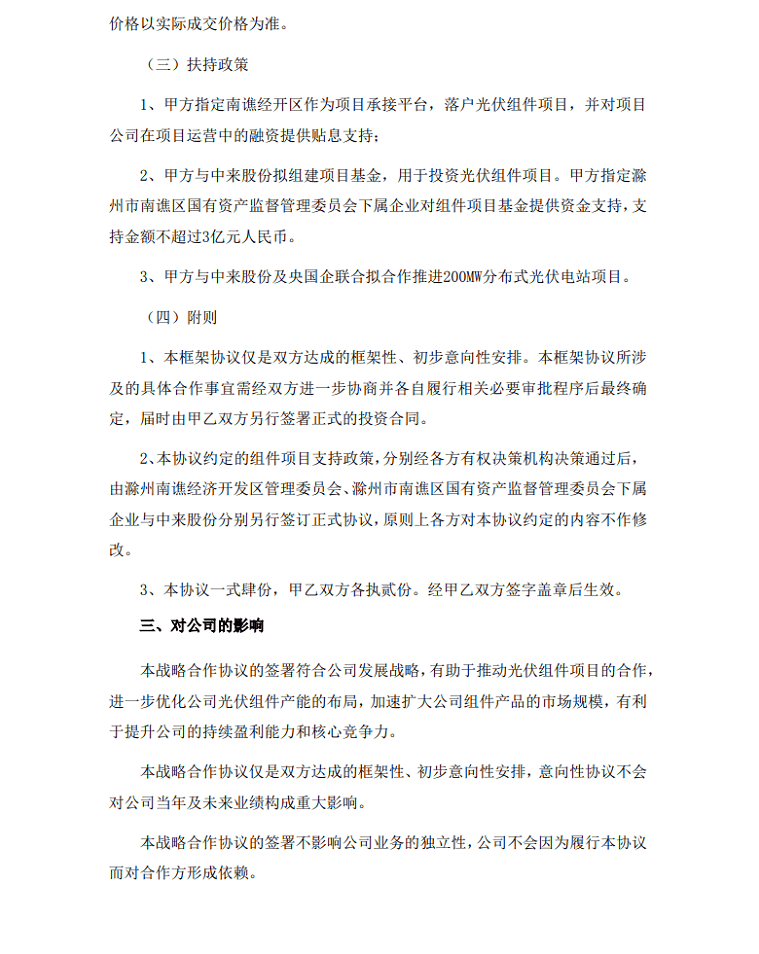 价格以实际成交价格为准。

（三）扶持政策

1、甲方指定南谯经开区作为项目承接平台，落户光伏组件项目，并对项目公司在项目运营中的融资提供贴息支持；

2、甲方与中来股份拟组建项目基金，用于投资光伏组件项目。甲方指定滁州市南谯区国有资产监督管理委员会下属企业对组件项目基金提供资金支持，支持金额不超过3亿元人民币。

3、甲方与中来股份及央国企联合拟合作推进200MW分布式光伏电站项目。

（四）附则

1、本框架协议仅是双方达成的框架性、初步意向性安排。本框架协议所涉及的具体合作事宜需经双方进一步协商并各自履行相关必要审批程序后最终确定，届时由甲乙双方另行签署正式的投资合同。

2、本协议约定的组件项目支持政策，分别经各方有权决策机构决策通过后，由滁州南谯经济开发区管理委员会、滁州市南谯区国有资产监督管理委员会下属企业与中来股份分别另行签订正式协议，原则上各方对本协议约定的内容不作修改。

3、本协议一式肆份，甲乙双方各执贰份。经甲乙双方签字盖章后生效。

三、对公司的影响

本战略合作协议的签署符合公司发展战略，有助于推动光伏组件项目的合作，进一步优化公司光伏组件产能的布局，加速扩大公司组件产品的市场规模，有利于提升公司的持续盈利能力和核心竞争力。

本战略合作协议仅是双方达成的框架性、初步意向性安排，意向性协议不会对公司当年及未来业绩构成重大影响。

本战略合作协议的签署不影响公司业务的独立性，公司不会因为履行本协议而对合作方形成依赖。